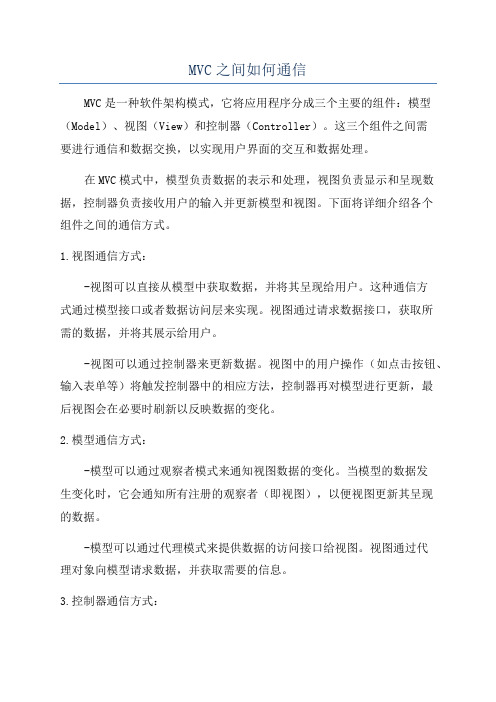 MVC之间如何通信

MVC是一种软件架构模式，它将应用程序分成三个主要的组件：模型（Model）、视图（View）和控制器（Controller）。这三个组件之间需要进行通信和数据交换，以实现用户界面的交互和数据处理。

在MVC模式中，模型负责数据的表示和处理，视图负责显示和呈现数据，控制器负责接收用户的输入并更新模型和视图。下面将详细介绍各个组件之间的通信方式。

1.视图通信方式：

-视图可以直接从模型中获取数据，并将其呈现给用户。这种通信方式通过模型接口或者数据访问层来实现。视图通过请求数据接口，获取所需的数据，并将其展示给用户。

-视图可以通过控制器来更新数据。视图中的用户操作（如点击按钮、输入表单等）将触发控制器中的相应方法，控制器再对模型进行更新，最后视图会在必要时刷新以反映数据的变化。

2.模型通信方式：

-模型可以通过观察者模式来通知视图数据的变化。当模型的数据发生变化时，它会通知所有注册的观察者（即视图），以便视图更新其呈现的数据。

-模型可以通过代理模式来提供数据的访问接口给视图。视图通过代理对象向模型请求数据，并获取需要的信息。

3.控制器通信方式：